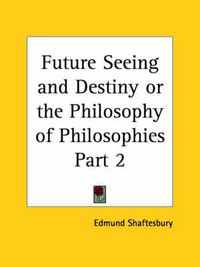 Future Seeing and Destiny or the Philosophy of Philosophies Part 2

Edmund Shaftesbury